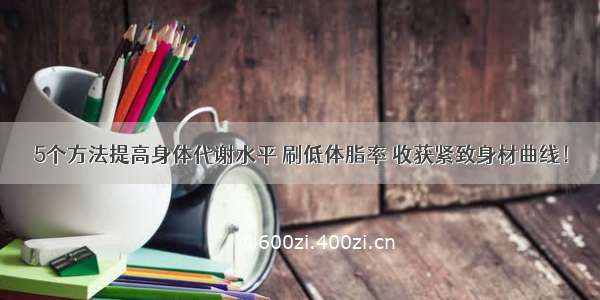 5个方法提高身体代谢水平 刷低体脂率 收获紧致身材曲线！

600zi.400zi.cn